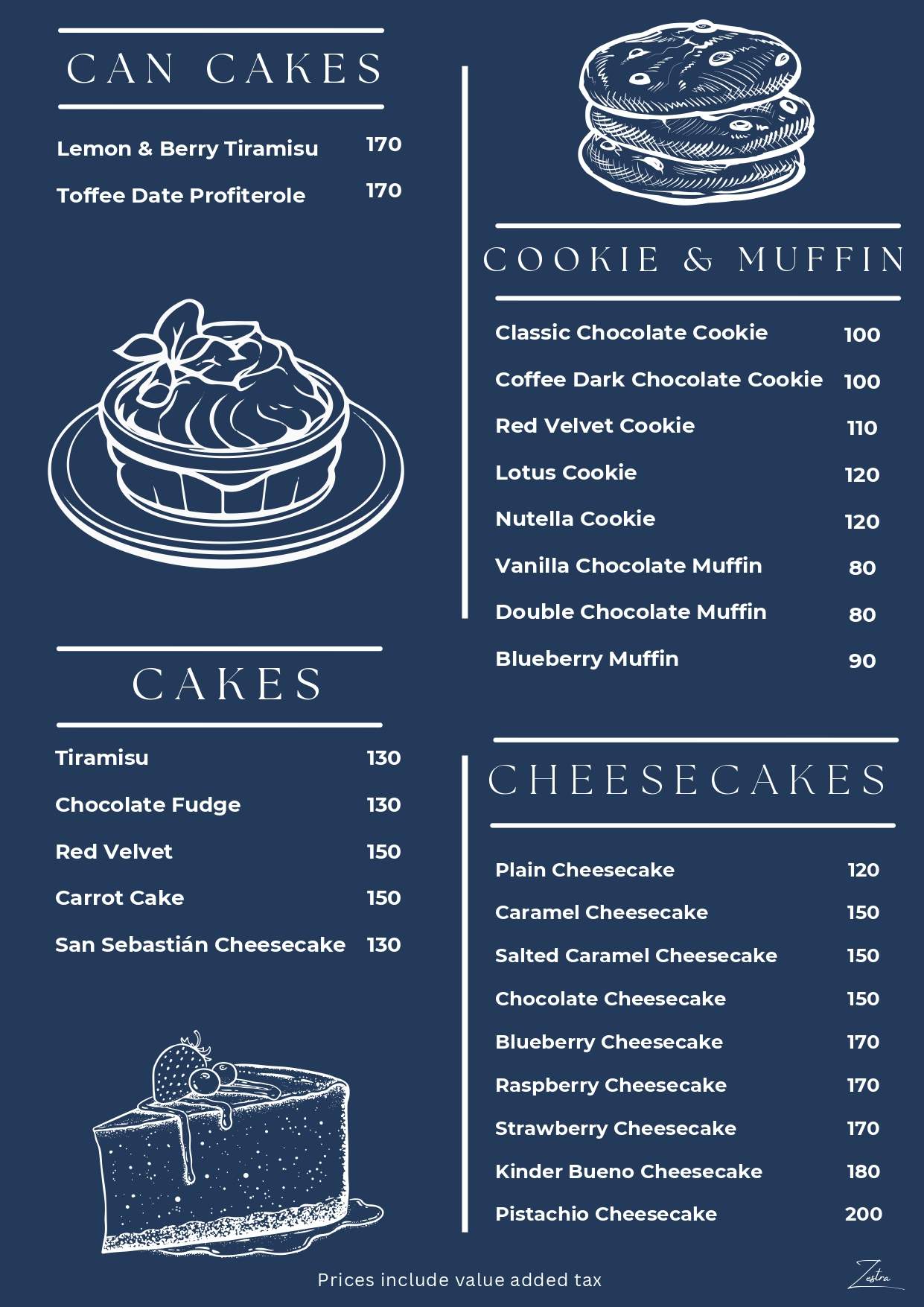 CAN CAKES

Lemon & Berry Tiramisu 170
Toffee Date Profiterole 170

CAKES

Tiramisu 130
Chocolate Fudge 130
Red Velvet 150
Carrot Cake 150
San Sebastián Cheesecake 130

COOKIE & MUFFIN

Classic Chocolate Cookie 100
Coffee Dark Chocolate Cookie 100
Red Velvet Cookie 110
Lotus Cookie 120
Nutella Cookie 120
Vanilla Chocolate Muffin 80
Double Chocolate Muffin 80
Blueberry Muffin 90

CHEESECAKES

Plain Cheesecake 120
Caramel Cheesecake 150
Salted Caramel Cheesecake 150
Chocolate Cheesecake 150
Blueberry Cheesecake 170
Raspberry Cheesecake 170
Strawberry Cheesecake 170
Kinder Bueno Cheesecake 180
Pistachio Cheesecake 200

Prices include value added tax

Zestra